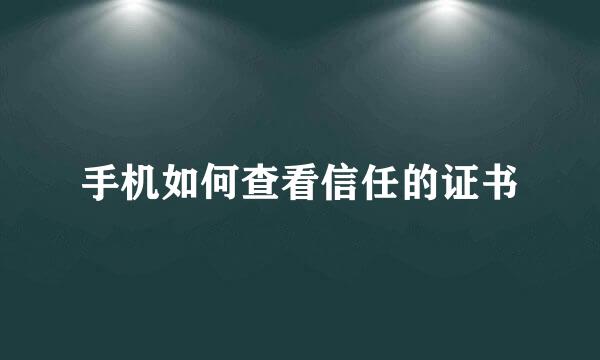 手机如何查看信任的证书